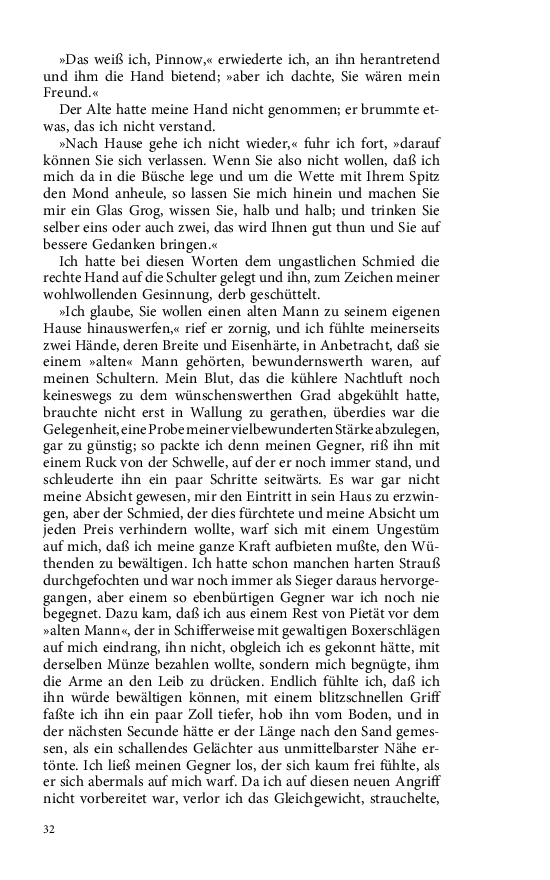 »Das weiß ich, Pinnow,« erwiederte ich, an ihn herantretend und ihm die Hand bietend; »aber ich dachte, Sie wären mein Freund.«

Der Alte hatte meine Hand nicht genommen; er brummte etwas, das ich nicht verstand.

»Nach Hause gehe ich nicht wieder,« fuhr ich fort, »darauf können Sie sich verlassen. Wenn Sie also nicht wollen, daß ich mich da in die Büsche lege und um die Wette mit Ihrem Spitz den Mond anheule, so lassen Sie mich hinein und machen Sie mir ein Glas Grog, wissen Sie, halb und halb; und trinken Sie selber eins oder auch zwei, das wird Ihnen gut thun und Sie auf bessere Gedanken bringen.«

Ich hatte bei diesen Worten dem ungastlichen Schmied die rechte Hand auf die Schulter gelegt und ihn, zum Zeichen meiner wohlwollenden Gesinnung, derb geschüttelt.

»Ich glaube, Sie wollen einen alten Mann zu seinem eigenen Hause hinauswerfen,« rief er zornig, und ich fühlte meinerseits zwei Hände, deren Breite und Eisenhärte, in Anbetracht, daß sie einem »alten« Mann gehörten, bewundernswerth waren, auf meinen Schultern. Mein Blut, das die kühlere Nachtluft noch keineswegs zu dem wünschenswerthen Grad abgekühlt hatte, brauchte nicht erst in Wallung zu gerathen, überdies war die Gelegenheit, eine Probe meiner vielbewunderten Stärke abzulegen, gar zu günstig; so packte ich denn meinen Gegner, riß ihn mit einem Ruck von der Schwelle, auf der er noch immer stand, und schleuderte ihn ein paar Schritte seitwärts. Es war gar nicht meine Absicht gewesen, mir den Eintritt in sein Haus zu erzwingen, aber der Schmied, der dies fürchtete und meine Absicht um jeden Preis verhindern wollte, warf sich mit einem Ungestüm auf mich, daß ich meine ganze Kraft aufbieten mußte, den Wüthenden zu bewältigen. Ich hatte schon manchen harten Strauß durchgefochten und war noch immer als Sieger daraus hervorgegangen, aber einem so ebenbürtigen Gegner war ich noch nie begegnet. Dazu kam, daß ich aus einem Rest von Pietät vor dem »alten Mann«, der in Schifferweise mit gewaltigen Boxerschlägen auf mich eindrang, ihn nicht, obgleich ich es gekonnt hätte, mit derselben Münze bezahlen wollte, sondern mich begnügte, ihm die Arme an den Leib zu drücken. Endlich fühlte ich, daß ich ihn würde bewältigen können, mit einem blitzschnellen Griff faßte ich ihn ein paar Zoll tiefer, hob ihn vom Boden, und in der nächsten Secunde hätte er der Länge nach den Sand gemessen, als ein schallendes Gelächter aus unmittelbarster Nähe ertönte. Ich ließ meinen Gegner los, der sich kaum frei fühlte, als er sich abermals auf mich warf. Da ich auf diesen neuen Angriff nicht vorbereitet war, verlor ich das Gleichgewicht, strauchelte,

32